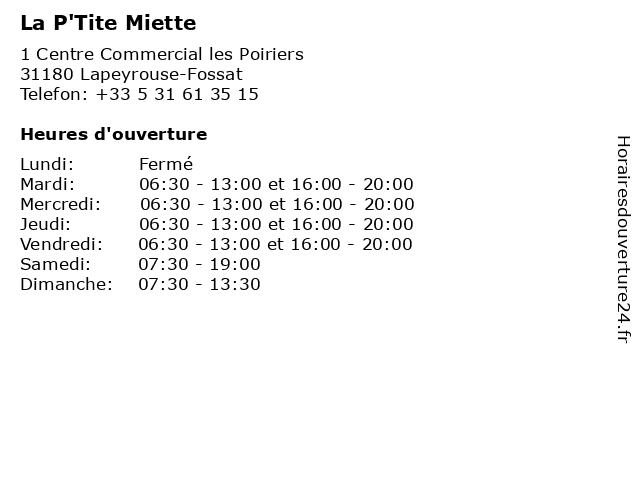 La P'Tite Miette

1 Centre Commercial les Poiriers
31180 Lapeyrouse-Fossat
Telefon: +33 5 31 61 35 15

Heures d'ouverture

Lundi: Fermé
Mardi: 06:30 - 13:00 et 16:00 - 20:00
Mercredi: 06:30 - 13:00 et 16:00 - 20:00
Jeudi: 06:30 - 13:00 et 16:00 - 20:00
Vendredi: 06:30 - 13:00 et 16:00 - 20:00
Samedi: 07:30 - 19:00
Dimanche: 07:30 - 13:30

Horairesdouverture24.fr